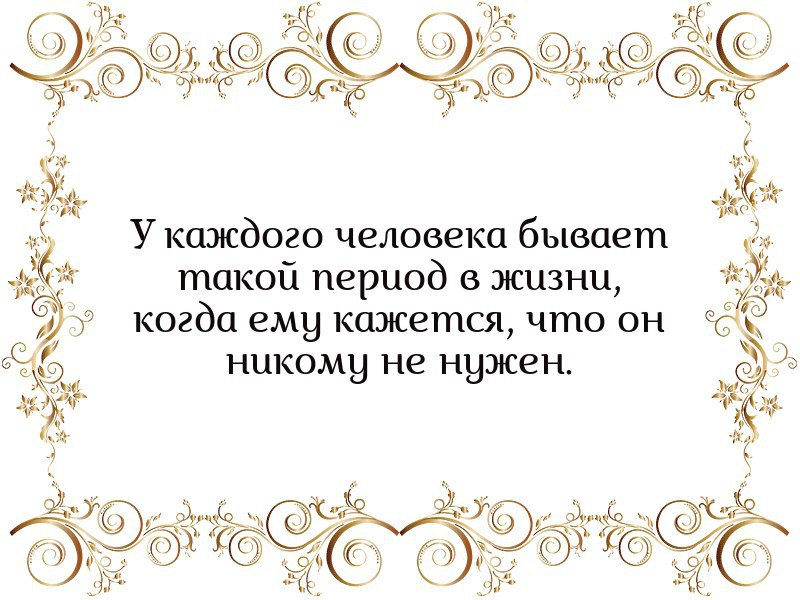 У каждого человека бывает такой период в жизни, когда ему кажется, что он никому не нужен.